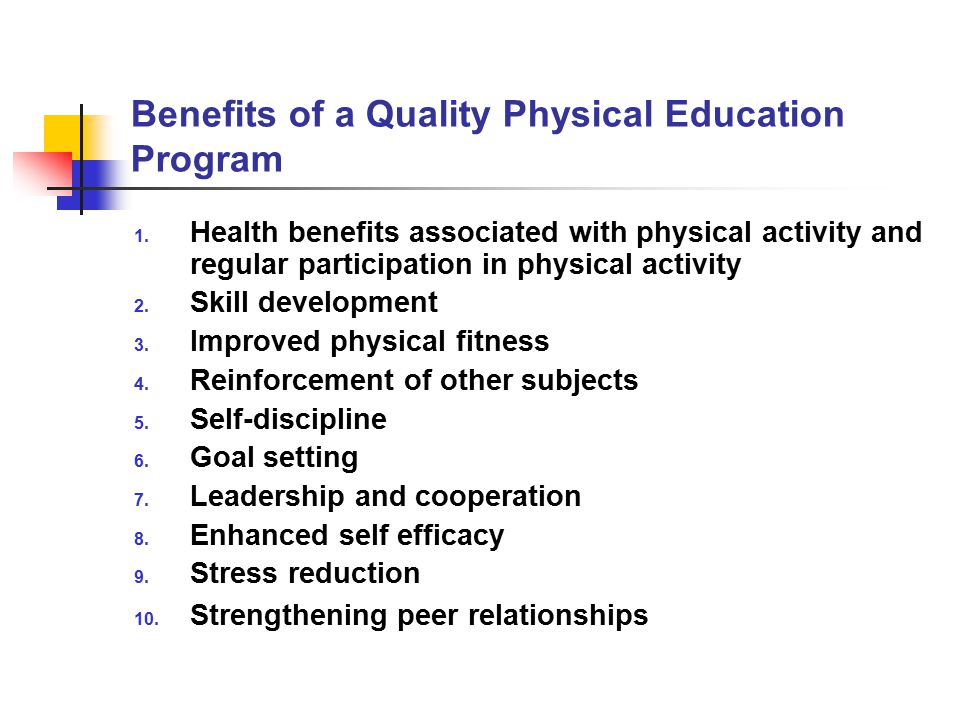 Benefits of a Quality Physical Education Program

1. Health benefits associated with physical activity and regular participation in physical activity
2. Skill development
3. Improved physical fitness
4. Reinforcement of other subjects
5. Self-discipline
6. Goal setting
7. Leadership and cooperation
8. Enhanced self efficacy
9. Stress reduction
10. Strengthening peer relationships